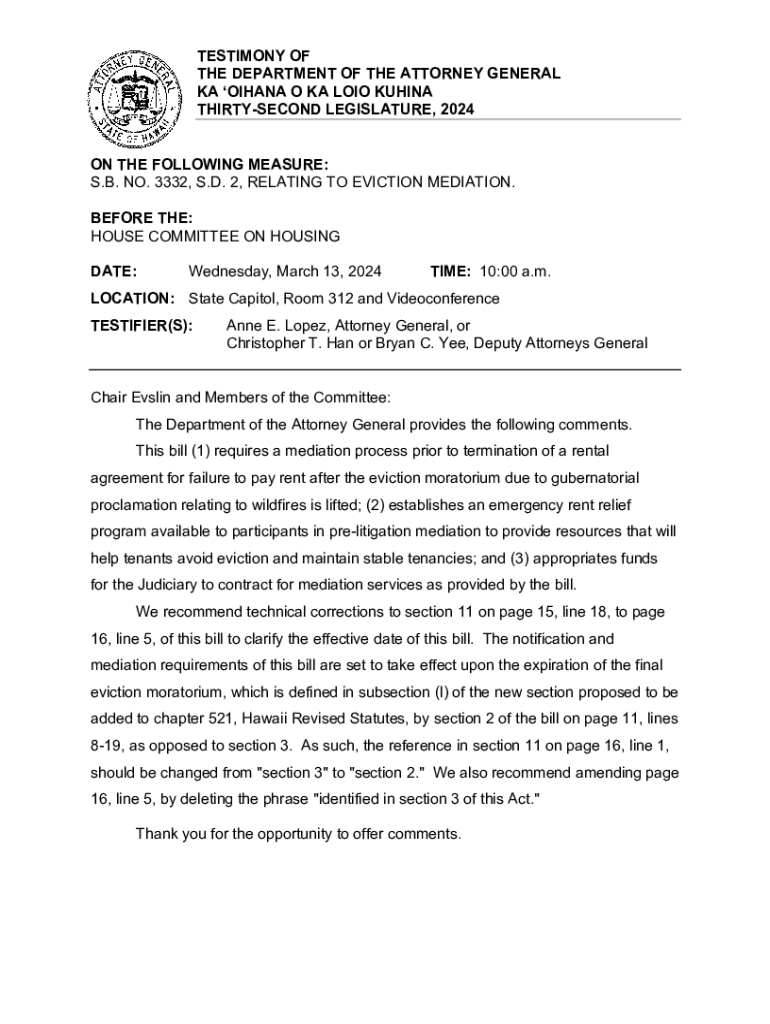 ATTORNEY GENERAL
STATE OF HAWAII

TESTIMONY OF
THE DEPARTMENT OF THE ATTORNEY GENERAL
KA ʻOIHANA O KA LOIO KUHINA
THIRTY-SECOND LEGISLATURE, 2024

ON THE FOLLOWING MEASURE:
S.B. NO. 3332, S.D. 2, RELATING TO EVICTION MEDIATION.

BEFORE THE:
HOUSE COMMITTEE ON HOUSING

DATE: Wednesday, March 13, 2024 TIME: 10:00 a.m.

LOCATION: State Capitol, Room 312 and Videoconference

TESTIFIER(S): Anne E. Lopez, Attorney General, or
Christopher T. Han or Bryan C. Yee, Deputy Attorneys General

Chair Evslin and Members of the Committee:

The Department of the Attorney General provides the following comments.

This bill (1) requires a mediation process prior to termination of a rental agreement for failure to pay rent after the eviction moratorium due to gubernatorial proclamation relating to wildfires is lifted; (2) establishes an emergency rent relief program available to participants in pre-litigation mediation to provide resources that will help tenants avoid eviction and maintain stable tenancies; and (3) appropriates funds for the Judiciary to contract for mediation services as provided by the bill.

We recommend technical corrections to section 11 on page 15, line 18, to page 16, line 5, of this bill to clarify the effective date of this bill. The notification and mediation requirements of this bill are set to take effect upon the expiration of the final eviction moratorium, which is defined in subsection (l) of the new section proposed to be added to chapter 521, Hawaii Revised Statutes, by section 2 of the bill on page 11, lines 8-19, as opposed to section 3. As such, the reference in section 11 on page 16, line 1, should be changed from "section 3" to "section 2." We also recommend amending page 16, line 5, by deleting the phrase "identified in section 3 of this Act."

Thank you for the opportunity to offer comments.